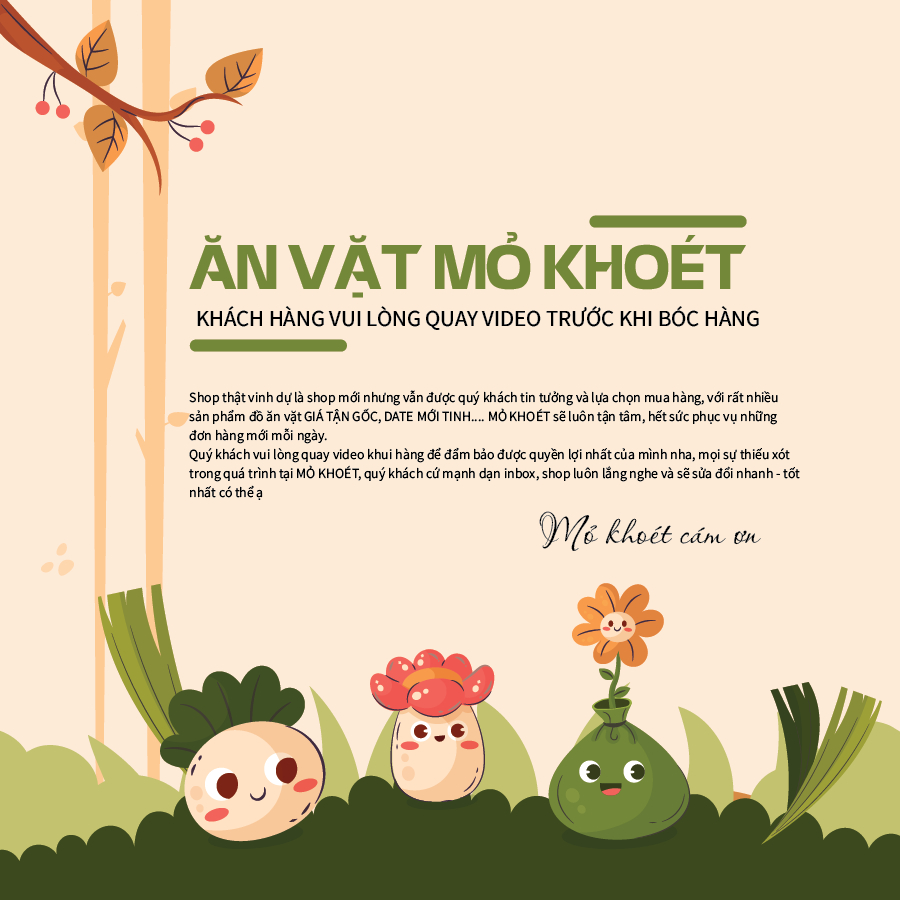 ĂN VẶT MỎ KHOÉT

KHÁCH HÀNG VUI LÒNG QUAY VIDEO TRƯỚC KHI BÓC HÀNG

Shop thật vinh dự là shop mới nhưng vẫn được quý khách tin tưởng và lựa chọn mua hàng, với rất nhiều sản phẩm đồ ăn vặt GIÁ TẬN GỐC, DATE MỚI TINH.... MỎ KHOÉT sẽ luôn tận tâm, hết sức phục vụ những đơn hàng mới mỗi ngày.
Quý khách vui lòng quay video khui hàng để đảm bảo được quyền lợi nhất của mình nha, mọi sự thiếu xót trong quá trình tại MỎ KHOÉT, quý khách cứ mạnh dạn inbox, shop luôn lắng nghe và sẽ sửa đổi nhanh - tốt nhất có thể ạ

Mỏ khoét cám ơn